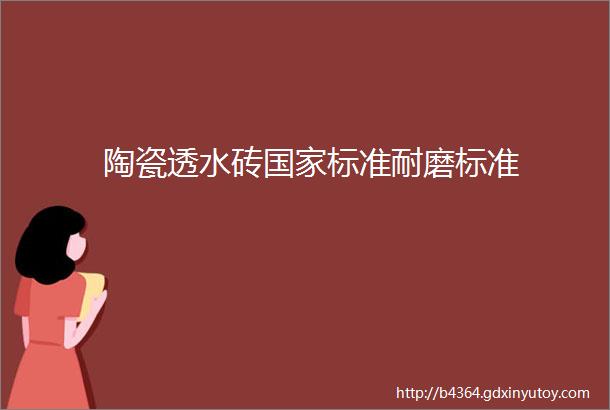 陶瓷透水砖国家标准耐磨标准

http://b4364.gdxinyutoy.com